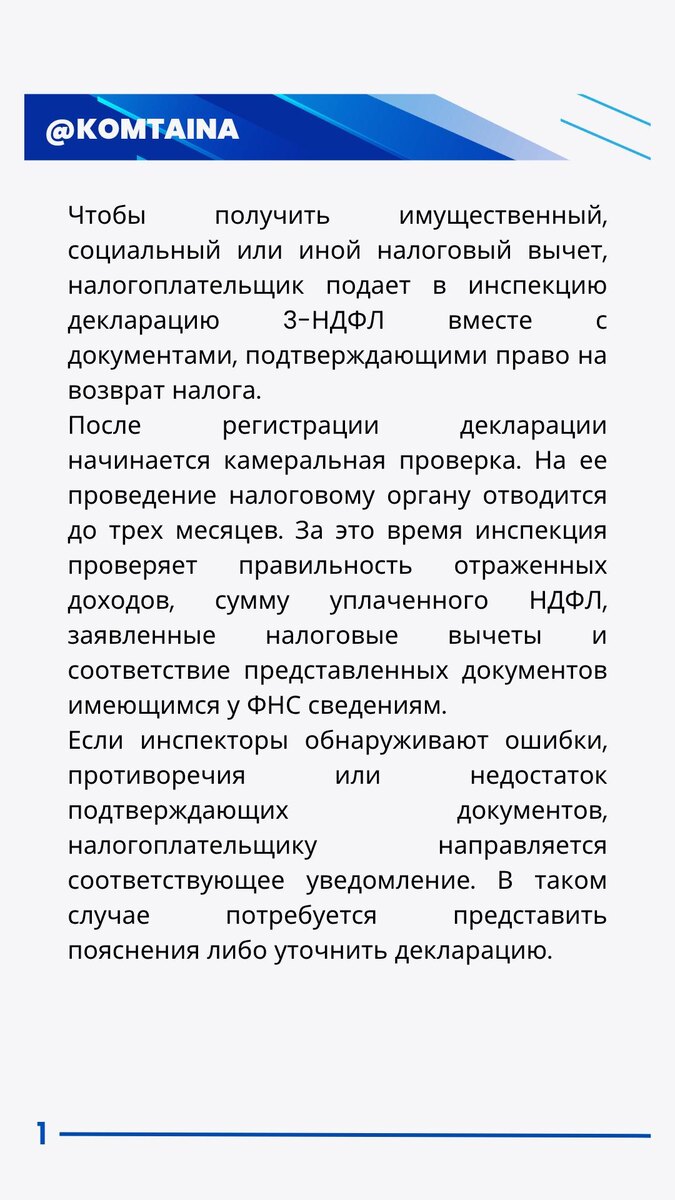 @KOMTAINA

Чтобы получить имущественный, социальный или иной налоговый вычет, налогоплательщик подает в инспекцию декларацию 3-НДФЛ вместе с документами, подтверждающими право на возврат налога.

После регистрации декларации начинается камеральная проверка. На ее проведение налоговому органу отводится до трех месяцев. За это время инспекция проверяет правильность отраженных доходов, сумму уплаченного НДФЛ, заявленные налоговые вычеты и соответствие представленных документов имеющимся у ФНС сведениям.

Если инспекторы обнаруживают ошибки, противоречия или недостаток подтверждающих документов, налогоплательщику направляется соответствующее уведомление. В таком случае потребуется представить пояснения либо уточнить декларацию.

1